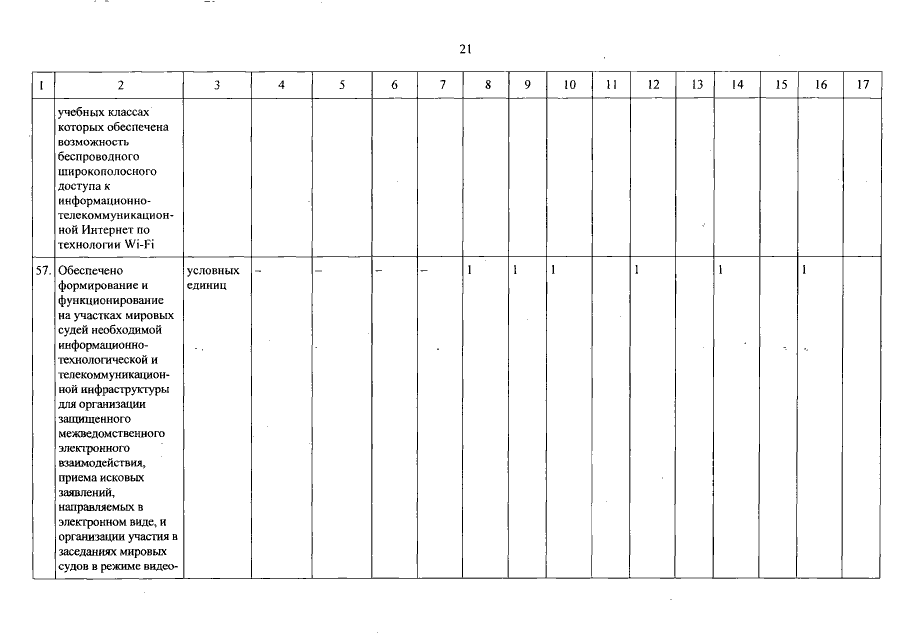 21

| 1 | 2 | 3 | 4 | 5 | 6 | 7 | 8 | 9 | 10 | 11 | 12 | 13 | 14 | 15 | 16 | 17 |
|---|---|---|---|---|---|---|---|---|---|---|---|---|---|---|---|---|
| | учебных классах которых обеспечена возможность беспроводного широкополосного доступа к информационно-телекоммуникационной Интернет по технологии Wi-Fi | | | | | | | | | | | | | | | |
| 57. | Обеспечено формирование и функционирование на участках мировых судей необходимой информационно-технологической и телекоммуникационной инфраструктуры для организации защищенного межведомственного электронного взаимодействия, приема исковых заявлений, направляемых в электронном виде, и организации участия в заседаниях мировых судов в режиме видео- | условных единиц | – | – | – | – | 1 | 1 | 1 | | 1 | | 1 | | 1 | |